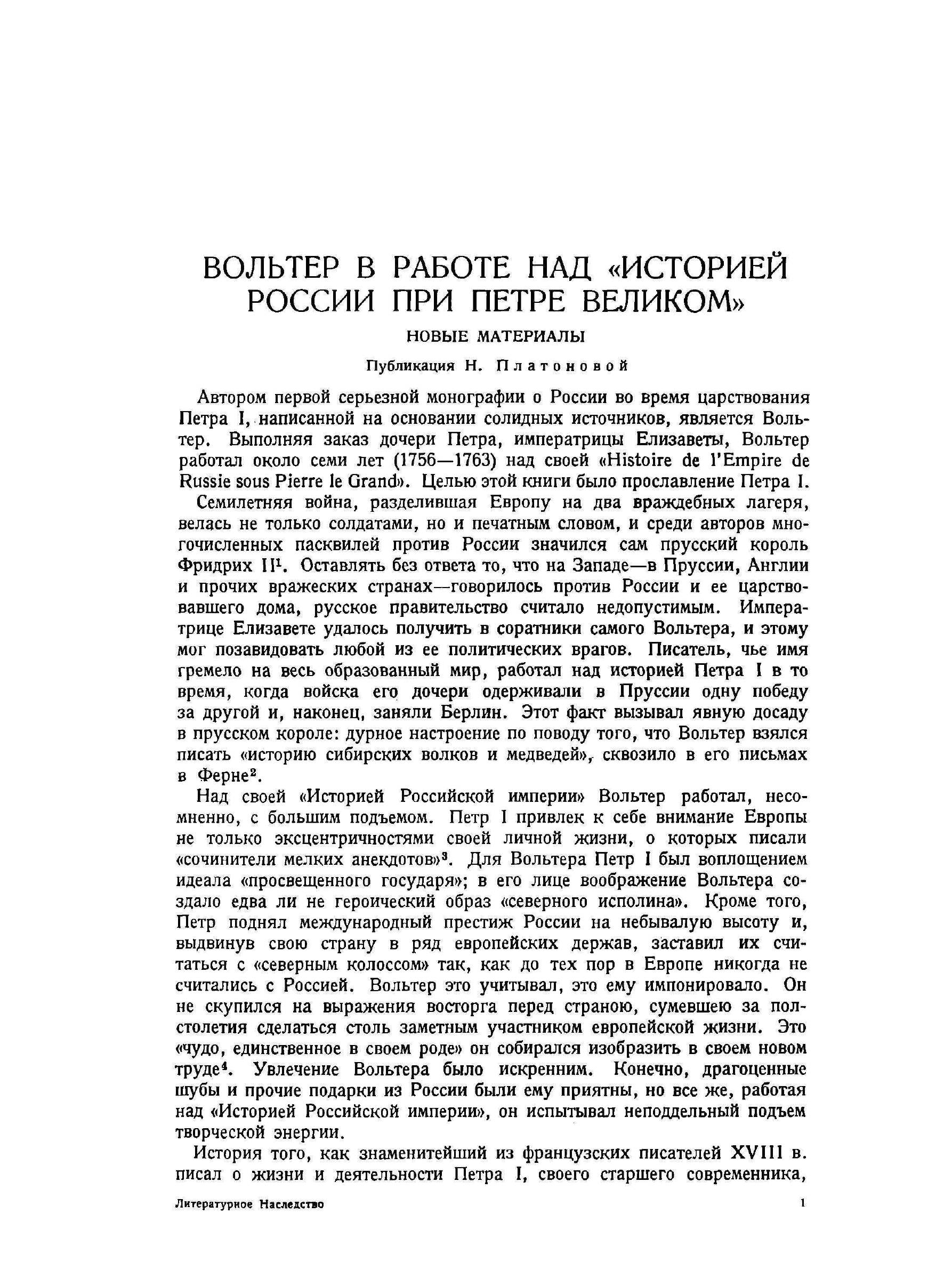 ВОЛЬТЕР В РАБОТЕ НАД «ИСТОРИЕЙ РОССИИ ПРИ ПЕТРЕ ВЕЛИКОМ»

НОВЫЕ МАТЕРИАЛЫ

Публикация Н. Платоновой

Автором первой серьезной монографии о России во время царствования Петра I, написанной на основании солидных источников, является Вольтер. Выполняя заказ дочери Петра, императрицы Елизаветы, Вольтер работал около семи лет (1756—1763) над своей «Histoire de l'Empire de Russie sous Pierre le Grand». Целью этой книги было прославление Петра I.

Семилетняя война, разделившая Европу на два враждебных лагеря, велась не только солдатами, но и печатным словом, и среди авторов многочисленных пасквилей против России значился сам прусский король Фридрих II$^1$. Оставлять без ответа то, что на Западе—в Пруссии, Англии и прочих вражеских странах—говорилось против России и ее царствовавшего дома, русское правительство считало недопустимым. Императрице Елизавете удалось получить в соратники самого Вольтера, и этому мог позавидовать любой из ее политических врагов. Писатель, чье имя гремело на весь образованный мир, работал над историей Петра I в то время, когда войска его дочери одерживали в Пруссии одну победу за другой и, наконец, заняли Берлин. Этот факт вызывал явную досаду в прусском короле: дурное настроение по поводу того, что Вольтер взялся писать «историю сибирских волков и медведей», сквозило в его письмах в Ферне$^2$.

Над своей «Историей Российской империи» Вольтер работал, несомненно, с большим подъемом. Петр I привлек к себе внимание Европы не только эксцентричностями своей личной жизни, о которых писали «сочинители мелких анекдотов»$^3$. Для Вольтера Петр I был воплощением идеала «просвещенного государя»; в его лице воображение Вольтера создало едва ли не героический образ «северного исполина». Кроме того, Петр поднял международный престиж России на небывалую высоту и, выдвинув свою страну в ряд европейских держав, заставил их считаться с «северным колоссом» так, как до тех пор в Европе никогда не считались с Россией. Вольтер это учитывал, это ему импонировало. Он не скупился на выражения восторга перед страною, сумевшею за полстолетия сделаться столь заметным участником европейской жизни. Это «чудо, единственное в своем роде» он собирался изобразить в своем новом труде$^4$. Увлечение Вольтера было искренним. Конечно, драгоценные шубы и прочие подарки из России были ему приятны, но все же, работая над «Историей Российской империи», он испытывал неподдельный подъем творческой энергии.

История того, как знаменитейший из французских писателей XVIII в. писал о жизни и деятельности Петра I, своего старшего современника,

Литературное Наследство 1